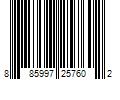 8 85997 25760 2